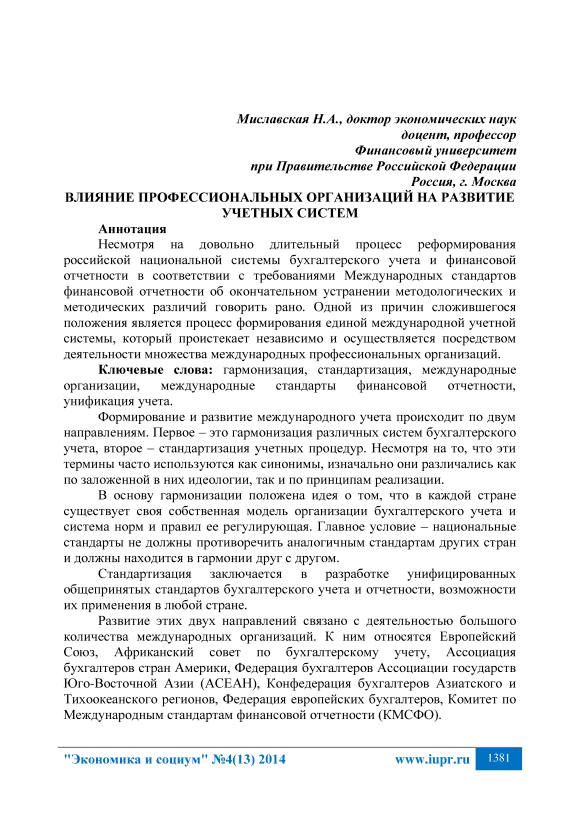 Миславская Н.А., доктор экономических наук
доцент, профессор
Финансовый университет
при Правительстве Российской Федерации
Россия, г. Москва

ВЛИЯНИЕ ПРОФЕССИОНАЛЬНЫХ ОРГАНИЗАЦИЙ НА РАЗВИТИЕ УЧЕТНЫХ СИСТЕМ

Аннотация

Несмотря на довольно длительный процесс реформирования российской национальной системы бухгалтерского учета и финансовой отчетности в соответствии с требованиями Международных стандартов финансовой отчетности об окончательном устранении методологических и методических различий говорить рано. Одной из причин сложившегося положения является процесс формирования единой международной учетной системы, который проистекает независимо и осуществляется посредством деятельности множества международных профессиональных организаций.

Ключевые слова: гармонизация, стандартизация, международные организации, международные стандарты финансовой отчетности, унификация учета.

Формирование и развитие международного учета происходит по двум направлениям. Первое – это гармонизация различных систем бухгалтерского учета, второе – стандартизация учетных процедур. Несмотря на то, что эти термины часто используются как синонимы, изначально они различались как по заложенной в них идеологии, так и по принципам реализации.

В основу гармонизации положена идея о том, что в каждой стране существует своя собственная модель организации бухгалтерского учета и система норм и правил ее регулирующая. Главное условие – национальные стандарты не должны противоречить аналогичным стандартам других стран и должны находится в гармонии друг с другом.

Стандартизация заключается в разработке унифицированных общепринятых стандартов бухгалтерского учета и отчетности, возможности их применения в любой стране.

Развитие этих двух направлений связано с деятельностью большого количества международных организаций. К ним относятся Европейский Союз, Африканский совет по бухгалтерскому учету, Ассоциация бухгалтеров стран Америки, Федерация бухгалтеров Ассоциации государств Юго-Восточной Азии (АСЕАН), Конфедерация бухгалтеров Азиатского и Тихоокеанского регионов, Федерация европейских бухгалтеров, Комитет по Международным стандартам финансовой отчетности (КМСФО).

"Экономика и социум" №4(13) 2014 www.iupr.ru 1381